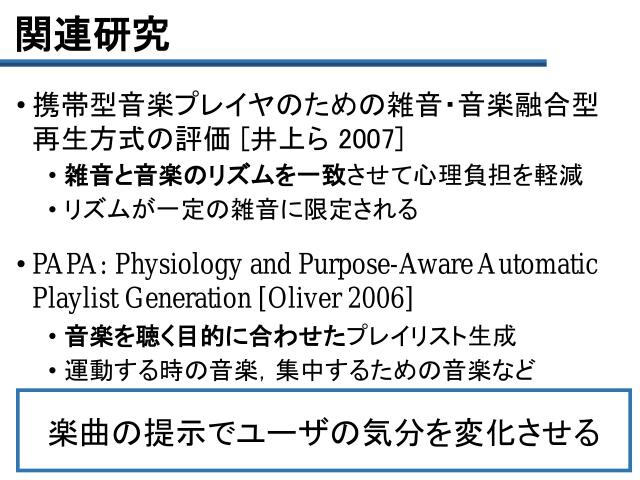 関連研究

• 携帯型音楽プレイヤのための雑音・音楽融合型再生方式の評価 [井上ら 2007]
  • 雑音と音楽のリズムを一致させて心理負担を軽減
  • リズムが一定の雑音に限定される

• PAPA: Physiology and Purpose-Aware Automatic Playlist Generation [Oliver 2006]
  • 音楽を聴く目的に合わせたプレイリスト生成
  • 運動する時の音楽, 集中するための音楽など

楽曲の提示でユーザの気分を変化させる